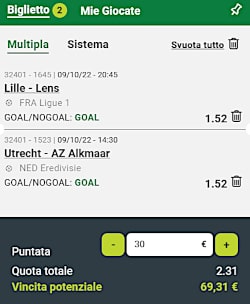 Biglietto 2 Mie Giocate

Multipla Sistema Svuota tutto

32401 - 1645 | 09/10/22 - 20:45
Lille - Lens
FRA Ligue 1
GOAL/NOGOAL: GOAL 1.52

32401 - 1523 | 09/10/22 - 14:30
Utrecht - AZ Alkmaar
NED Eredivisie
GOAL/NOGOAL: GOAL 1.52

Puntata - 30 € +
Quota totale 2.31
Vincita potenziale 69,31 €